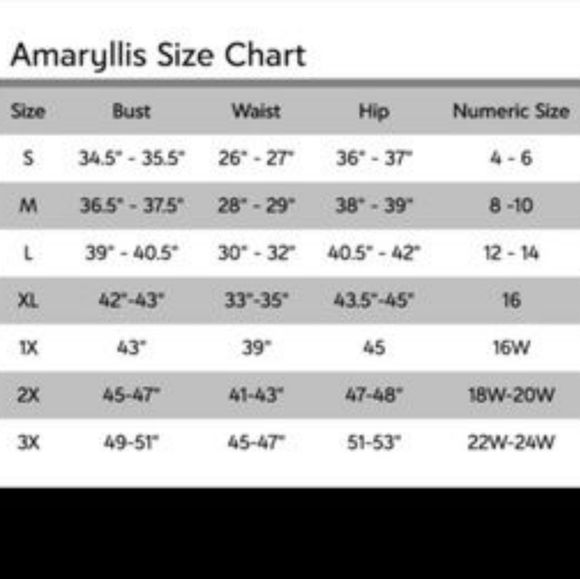 Amaryllis Size Chart

| Size | Bust | Waist | Hip | Numeric Size |
|---|---|---|---|---|
| S | 34.5" - 35.5" | 26" - 27" | 36" - 37" | 4 - 6 |
| M | 36.5" - 37.5" | 28" - 29" | 38" - 39" | 8 -10 |
| L | 39" - 40.5" | 30" - 32" | 40.5" - 42" | 12 - 14 |
| XL | 42"-43" | 33"-35" | 43.5"-45" | 16 |
| 1X | 43" | 39" | 45 | 16W |
| 2X | 45-47" | 41-43" | 47-48" | 18W-20W |
| 3X | 49-51" | 45-47" | 51-53" | 22W-24W |